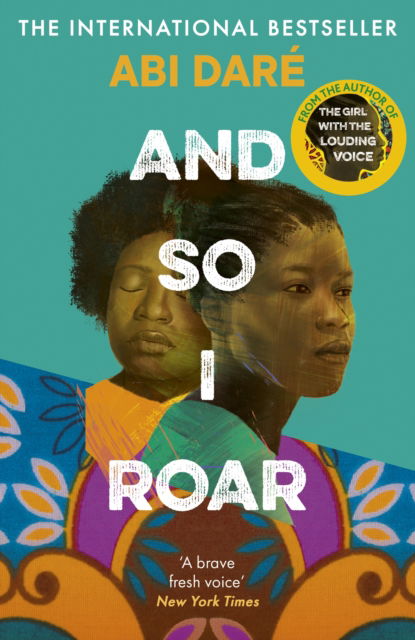 THE INTERNATIONAL BESTSELLER
ABI DARÉ

FROM THE AUTHOR OF
THE GIRL WITH THE LOUDING VOICE

AND SO I ROAR

'A brave fresh voice'
New York Times